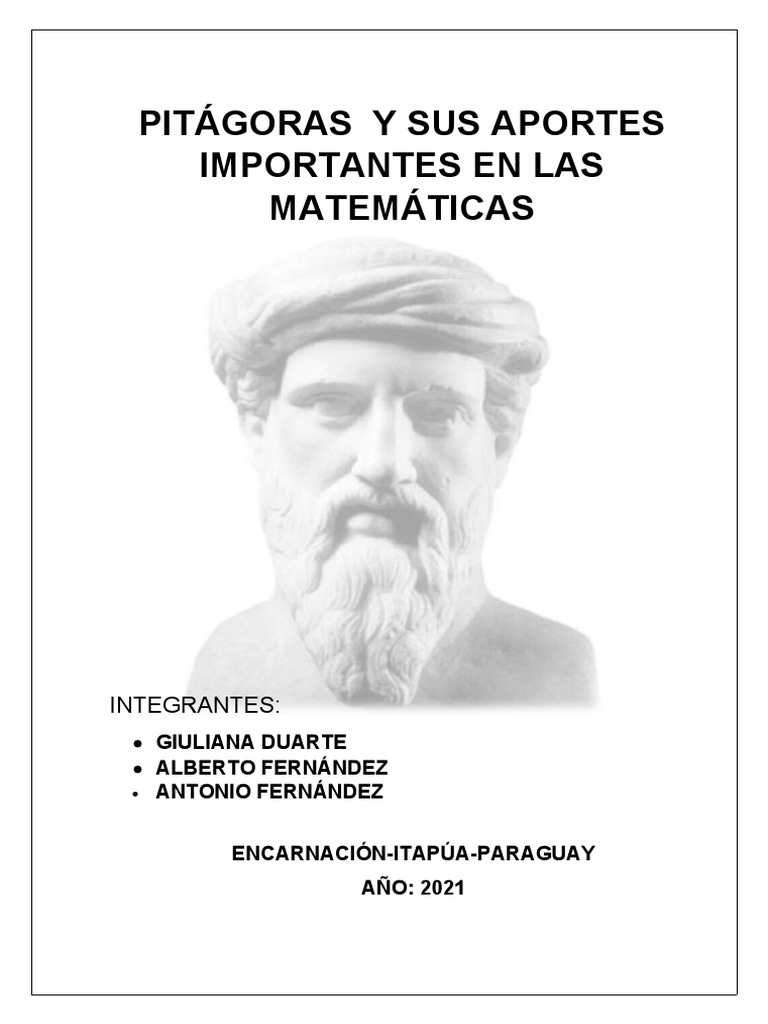 PITÁGORAS Y SUS APORTES IMPORTANTES EN LAS MATEMÁTICAS

INTEGRANTES:

• GIULIANA DUARTE
• ALBERTO FERNÁNDEZ
• ANTONIO FERNÁNDEZ

ENCARNACIÓN-ITAPÚA-PARAGUAY

AÑO: 2021